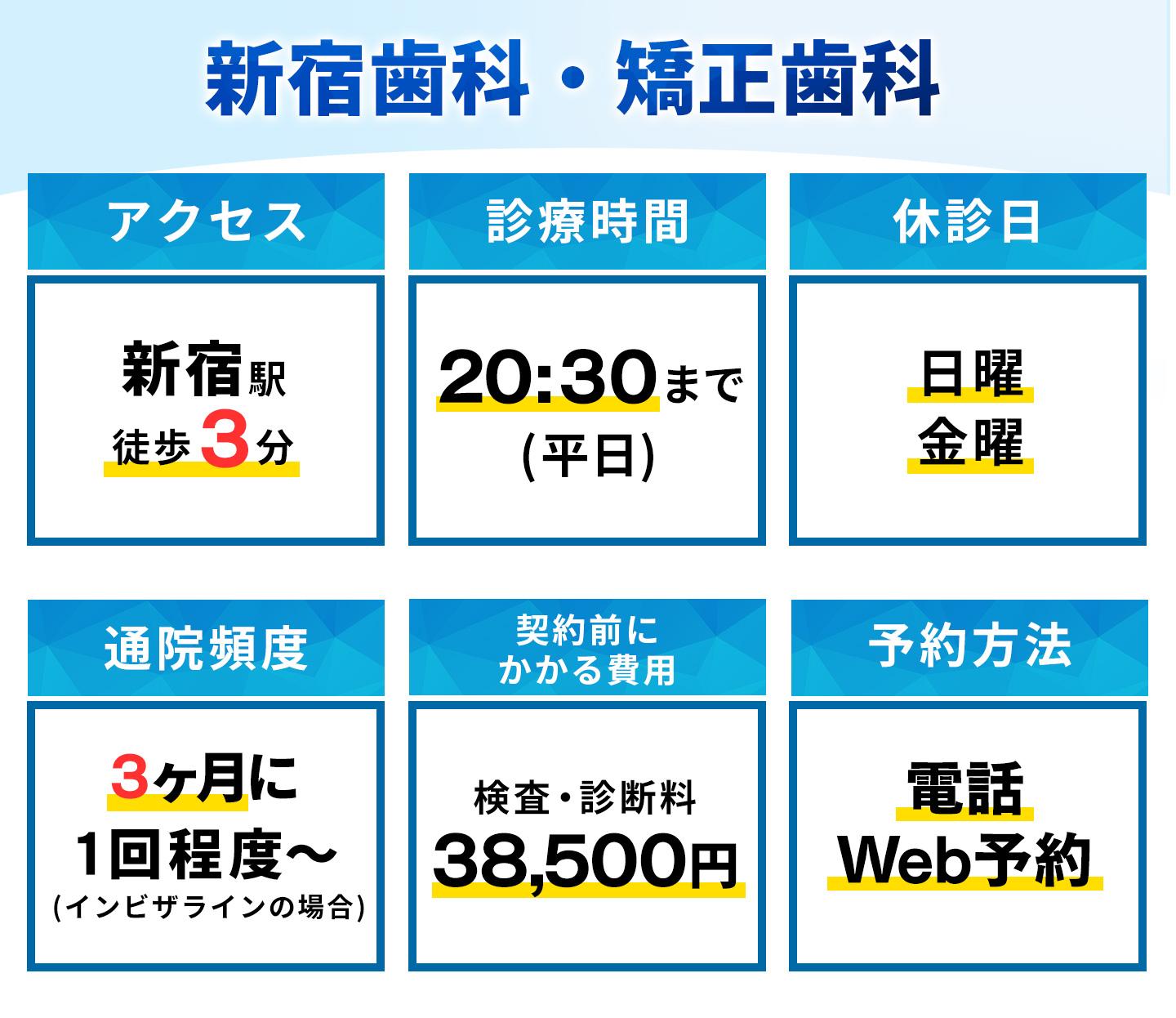 新宿歯科・矯正歯科

アクセス

新宿駅
徒歩3分

診療時間

20:30まで
(平日)

休診日

日曜
金曜

通院頻度

3ヶ月に
1回程度〜
(インビザラインの場合)

契約前に
かかる費用

検査・診断料
38,500円

予約方法

電話
Web予約